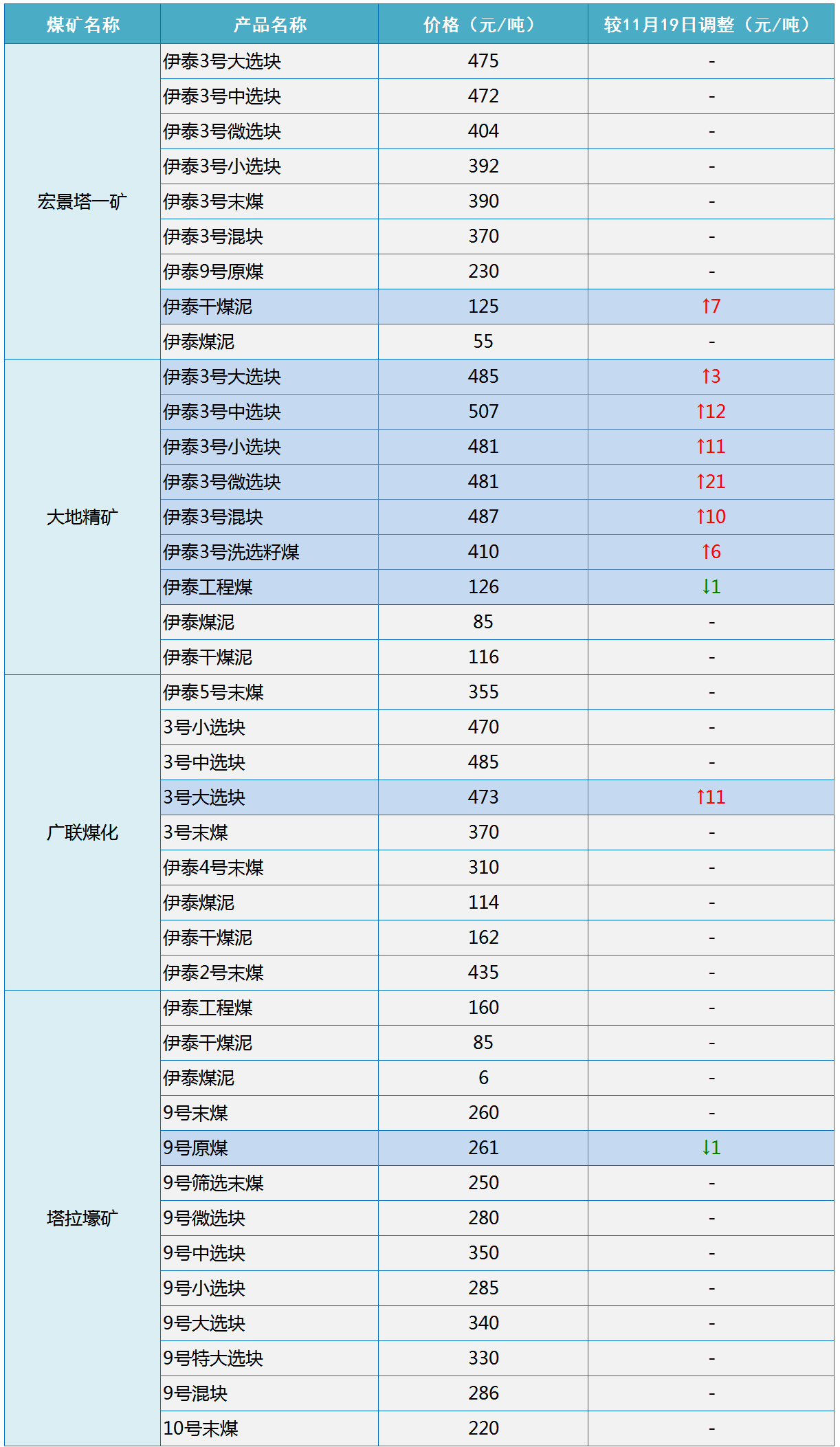 | 煤矿名称 | 产品名称 | 价格（元/吨） | 较11月19日调整（元/吨） |
|---|---|---|---|
| 宏景塔一矿 | 伊泰3号大选块 | 475 | - |
| | 伊泰3号中选块 | 472 | - |
| | 伊泰3号微选块 | 404 | - |
| | 伊泰3号小选块 | 392 | - |
| | 伊泰3号末煤 | 390 | - |
| | 伊泰3号混块 | 370 | - |
| | 伊泰9号原煤 | 230 | - |
| | 伊泰干煤泥 | 125 | ↑7 |
| | 伊泰煤泥 | 55 | - |
| 大地精矿 | 伊泰3号大选块 | 485 | ↑3 |
| | 伊泰3号中选块 | 507 | ↑12 |
| | 伊泰3号小选块 | 481 | ↑11 |
| | 伊泰3号微选块 | 481 | ↑21 |
| | 伊泰3号混块 | 487 | ↑10 |
| | 伊泰3号洗选籽煤 | 410 | ↑6 |
| | 伊泰工程煤 | 126 | ↓1 |
| | 伊泰煤泥 | 85 | - |
| | 伊泰干煤泥 | 116 | - |
| 广联煤化 | 伊泰5号末煤 | 355 | - |
| | 3号小选块 | 470 | - |
| | 3号中选块 | 485 | - |
| | 3号大选块 | 473 | ↑11 |
| | 3号末煤 | 370 | - |
| | 伊泰4号末煤 | 310 | - |
| | 伊泰煤泥 | 114 | - |
| | 伊泰干煤泥 | 162 | - |
| | 伊泰2号末煤 | 435 | - |
| 塔拉壕矿 | 伊泰工程煤 | 160 | - |
| | 伊泰干煤泥 | 85 | - |
| | 伊泰煤泥 | 6 | - |
| | 9号末煤 | 260 | - |
| | 9号原煤 | 261 | ↓1 |
| | 9号筛选末煤 | 250 | - |
| | 9号微选块 | 280 | - |
| | 9号中选块 | 350 | - |
| | 9号小选块 | 285 | - |
| | 9号大选块 | 340 | - |
| | 9号特大选块 | 330 | - |
| | 9号混块 | 286 | - |
| | 10号末煤 | 220 | - |